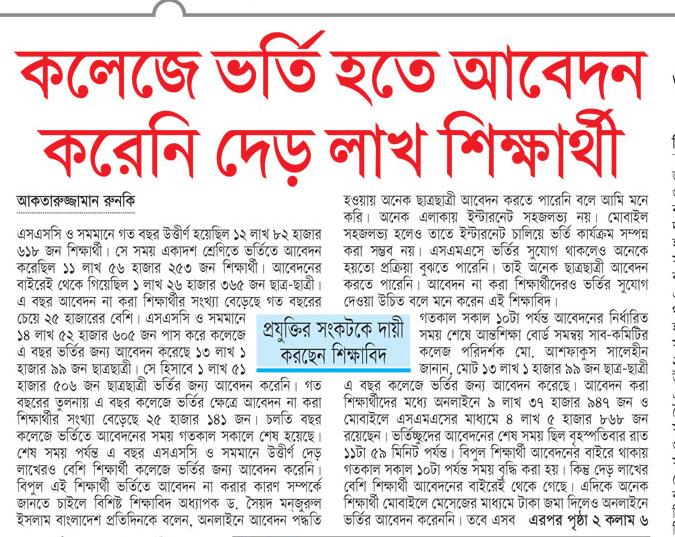 কলেজে ভর্তি হতে আবেদন করেনি দেড় লাখ শিক্ষার্থী

আকতারুজ্জামান রুনকি

এসএসসি ও সমমানে গত বছর উত্তীর্ণ হয়েছিল ১২ লাখ ৮২ হাজার ৬১৮ জন শিক্ষার্থী। সে সময় একাদশ শ্রেণিতে ভর্তিতে আবেদন করেছিল ১১ লাখ ৫৬ হাজার ২৫৩ জন শিক্ষার্থী। আবেদনের বাইরেই থেকে গিয়েছিল ১ লাখ ২৬ হাজার ৩৬৫ জন ছাত্র-ছাত্রী। এ বছর আবেদন না করা শিক্ষার্থীর সংখ্যা বেড়েছে গত বছরের চেয়ে ২৫ হাজারের বেশি। এসএসসি ও সমমানে ১৪ লাখ ৫২ হাজার ৬০৫ জন পাস করে কলেজে এ বছর ভর্তির জন্য আবেদন করেছে ১৩ লাখ ১ হাজার ৯৯ জন ছাত্রছাত্রী। সে হিসাবে ১ লাখ ৫১ হাজার ৫০৬ জন ছাত্রছাত্রী ভর্তির জন্য আবেদন করেনি। গত বছরের তুলনায় এ বছর কলেজে ভর্তির ক্ষেত্রে আবেদন না করা শিক্ষার্থীর সংখ্যা বেড়েছে ২৫ হাজার ১৪১ জন। চলতি বছর কলেজে ভর্তিতে আবেদনের সময় গতকাল সকালে শেষ হয়েছে। শেষ সময় পর্যন্ত এ বছর এসএসসি ও সমমানে উত্তীর্ণ দেড় লাখেরও বেশি শিক্ষার্থী কলেজে ভর্তির জন্য আবেদন করেনি। বিপুল এই শিক্ষার্থী ভর্তিতে আবেদন না করার কারণ সম্পর্কে জানতে চাইলে বিশিষ্ট শিক্ষাবিদ অধ্যাপক ড. সৈয়দ মনজুরুল ইসলাম বাংলাদেশ প্রতিদিনকে বলেন, অনলাইনে আবেদন পদ্ধতি

প্রযুক্তির সংকটকে দায়ী করছেন শিক্ষাবিদ

হওয়ায় অনেক ছাত্রছাত্রী আবেদন করতে পারেনি বলে আমি মনে করি। অনেক এলাকায় ইন্টারনেট সহজলভ্য নয়। মোবাইল সহজলভ্য হলেও তাতে ইন্টারনেট চালিয়ে ভর্তি কার্যক্রম সম্পন্ন করা সম্ভব নয়। এসএমএসে ভর্তির সুযোগ থাকলেও অনেকে হয়তো প্রক্রিয়া বুঝতে পারেনি। তাই অনেক ছাত্রছাত্রী আবেদন করতে পারেনি। আবেদন না করা শিক্ষার্থীদেরও ভর্তির সুযোগ দেওয়া উচিত বলে মনে করেন এই শিক্ষাবিদ।

গতকাল সকাল ১০টা পর্যন্ত আবেদনের নির্ধারিত সময় শেষে আন্তশিক্ষা বোর্ড সমন্বয় সাব-কমিটির কলেজ পরিদর্শক মো. আশফাকুস সালেহীন জানান, মোট ১৩ লাখ ১ হাজার ৯৯ জন ছাত্র-ছাত্রী এ বছর কলেজে ভর্তির জন্য আবেদন করেছে। আবেদন করা শিক্ষার্থীদের মধ্যে অনলাইনে ৯ লাখ ৩৭ হাজার ৯৪৭ জন ও মোবাইলে এসএমএসের মাধ্যমে ৪ লাখ ৫ হাজার ৮৬৮ জন রয়েছেন। ভর্তিচ্ছুদের আবেদনের শেষ সময় ছিল বৃহস্পতিবার রাত ১১টা ৫৯ মিনিট পর্যন্ত। বিপুল শিক্ষার্থী আবেদনের বাইরে থাকায় গতকাল সকাল ১০টা পর্যন্ত সময় বৃদ্ধি করা হয়। কিন্তু দেড় লাখের বেশি শিক্ষার্থী আবেদনের বাইরেই থেকে গেছে। এদিকে অনেক শিক্ষার্থী মোবাইলে মেসেজের মাধ্যমে টাকা জমা দিলেও অনলাইনে ভর্তির আবেদন করেননি। তবে এসব এরপর পৃষ্ঠা ২ কলাম ৬